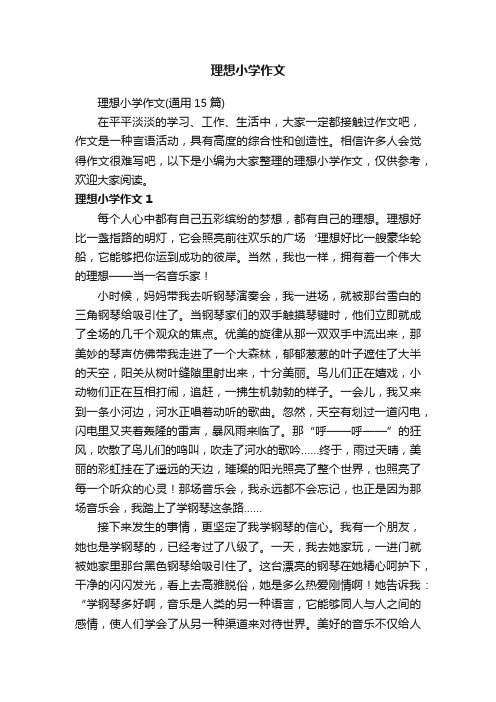 理想小学作文

理想小学作文(通用 15 篇)

在平平淡淡的学习、工作、生活中，大家一定都接触过作文吧，作文是一种言语活动，具有高度的综合性和创造性。相信许多人会觉得作文很难写吧，以下是小编为大家整理的理想小学作文，仅供参考，欢迎大家阅读。

理想小学作文 1

每个人心中都有自己五彩缤纷的梦想，都有自己的理想。理想好比一盏指路的明灯，它会照亮前往欢乐的广场‘理想好比一艘豪华轮船，它能够把你运到成功的彼岸。当然，我也一样，拥有着一个伟大的理想——当一名音乐家！

小时候，妈妈带我去听钢琴演奏会，我一进场，就被那台雪白的三角钢琴给吸引住了。当钢琴家们的双手触摸琴键时，他们立即就成了全场的几千个观众的焦点。优美的旋律从那一双双手中流出来，那美妙的琴声仿佛带我走进了一个大森林，郁郁葱葱的叶子遮住了大半的天空，阳关从树叶缝隙里射出来，十分美丽。鸟儿们正在嬉戏，小动物们正在互相打闹，追赶，一拂生机勃勃的样子。一会儿，我又来到一条小河边，河水正唱着动听的歌曲。忽然，天空有划过一道闪电，闪电里又夹着轰隆的雷声，暴风雨来临了。那“呼——呼——”的狂风，吹散了鸟儿们的鸣叫，吹走了河水的歌吟……终于，雨过天晴，美丽的彩虹挂在了遥远的天边，璀璨的阳光照亮了整个世界，也照亮了每一个听众的心灵！那场音乐会，我永远都不会忘记，也正是因为那场音乐会，我踏上了学钢琴这条路……

接下来发生的事情，更坚定了我学钢琴的信心。我有一个朋友，她也是学钢琴的，已经考过了八级了。一天，我去她家玩，一进门就被她家里那台黑色钢琴给吸引住了。这台漂亮的钢琴在她精心呵护下，干净的闪闪发光，看上去高雅脱俗，她是多么热爱刚情啊！她告诉我：“学钢琴多好啊，音乐是人类的另一种语言，它能够同人与人之间的感情，使人们学会了从另一种渠道来对待世界。美好的音乐不仅给人